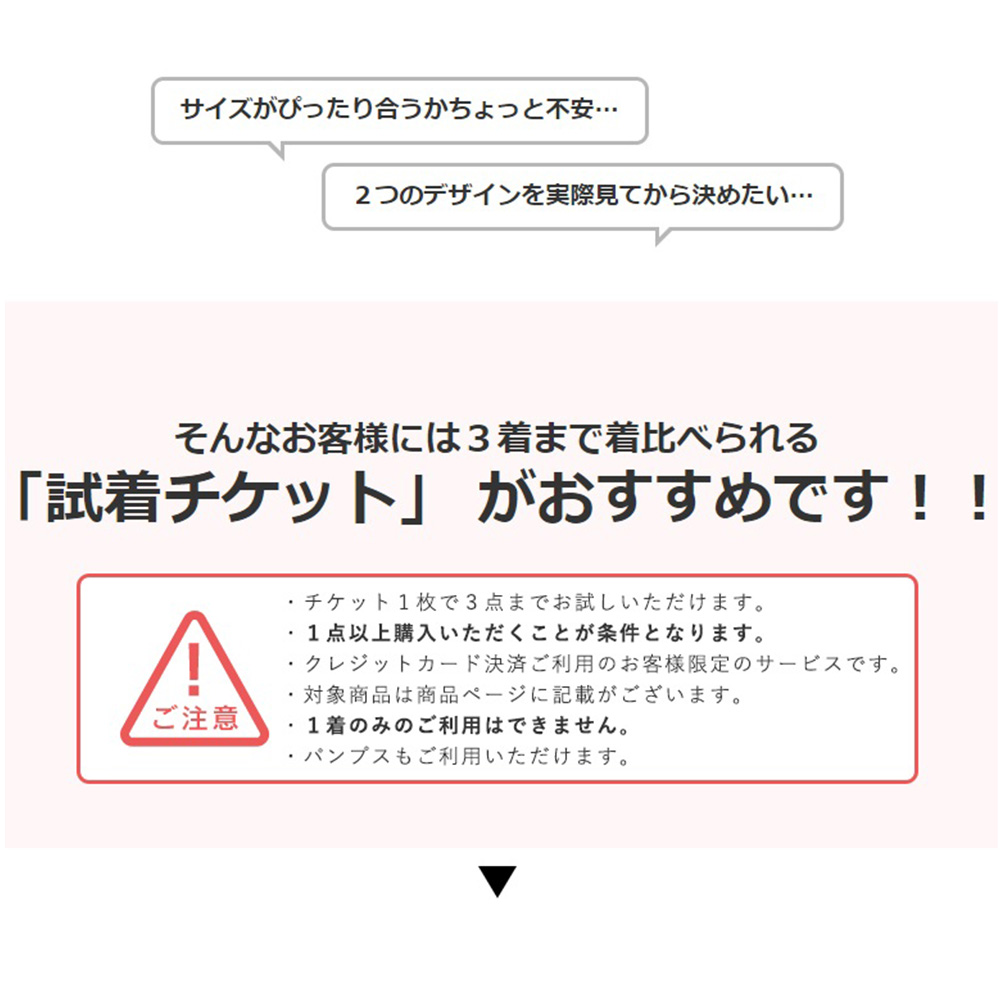 サイズがぴったり合うかちょっと不安…

２つのデザインを実際見てから決めたい…

そんなお客様には３着まで着比べられる
「試着チケット」 がおすすめです！！

!
ご注意

・チケット１枚で３点までお試しいただけます。
・１点以上購入いただくことが条件となります。
・クレジットカード決済ご利用のお客様限定のサービスです。
・対象商品は商品ページに記載がございます。
・１着のみのご利用はできません。
・パンプスもご利用いただけます。

▼